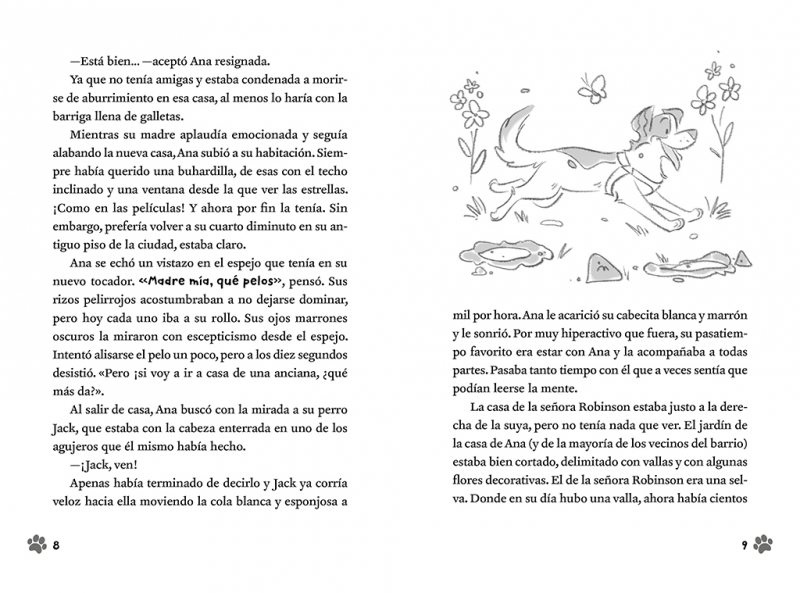 —Está bien... —aceptó Ana resignada.

Ya que no tenía amigas y estaba condenada a morirse de aburrimiento en esa casa, al menos lo haría con la barriga llena de galletas.

Mientras su madre aplaudía emocionada y seguía alabando la nueva casa, Ana subió a su habitación. Siempre había querido una buhardilla, de esas con el techo inclinado y una ventana desde la que ver las estrellas. ¡Como en las películas! Y ahora por fin la tenía. Sin embargo, prefería volver a su cuarto diminuto en su antiguo piso de la ciudad, estaba claro.

Ana se echó un vistazo en el espejo que tenía en su nuevo tocador. «Madre mía, qué pelos», pensó. Sus rizos pelirrojos acostumbraban a no dejarse dominar, pero hoy cada uno iba a su rollo. Sus ojos marrones oscuros la miraron con escepticismo desde el espejo. Intentó alisarse el pelo un poco, pero a los diez segundos desistió. «Pero ¡si voy a ir a casa de una anciana, ¿qué más da?».

Al salir de casa, Ana buscó con la mirada a su perro Jack, que estaba con la cabeza enterrada en uno de los agujeros que él mismo había hecho.

—¡Jack, ven!

Apenas había terminado de decirlo y Jack ya corría veloz hacia ella moviendo la cola blanca y esponjosa a

8

mil por hora. Ana le acarició su cabecita blanca y marrón y le sonrió. Por muy hiperactivo que fuera, su pasatiempo favorito era estar con Ana y la acompañaba a todas partes. Pasaba tanto tiempo con él que a veces sentía que podían leerse la mente.

La casa de la señora Robinson estaba justo a la derecha de la suya, pero no tenía nada que ver. El jardín de la casa de Ana (y de la mayoría de los vecinos del barrio) estaba bien cortado, delimitado con vallas y con algunas flores decorativas. El de la señora Robinson era una selva. Donde en su día hubo una valla, ahora había cientos

9